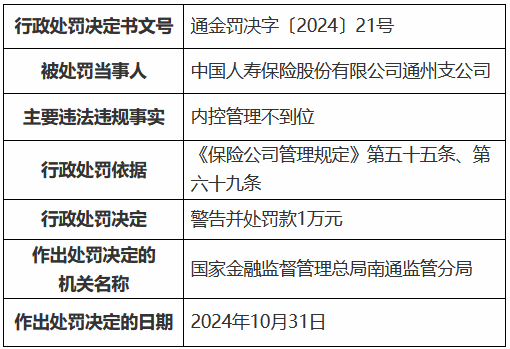 | 行政处罚决定书文号 | 通金罚决字〔2024〕21号 |
|---|---|
| 被处罚当事人 | 中国人寿保险股份有限公司通州支公司 |
| 主要违法违规事实 | 内控管理不到位 |
| 行政处罚依据 | 《保险公司管理规定》第五十五条、第六十九条 |
| 行政处罚决定 | 警告并处罚款1万元 |
| 作出处罚决定的机关名称 | 国家金融监督管理总局南通监管分局 |
| 作出处罚决定的日期 | 2024年10月31日 |